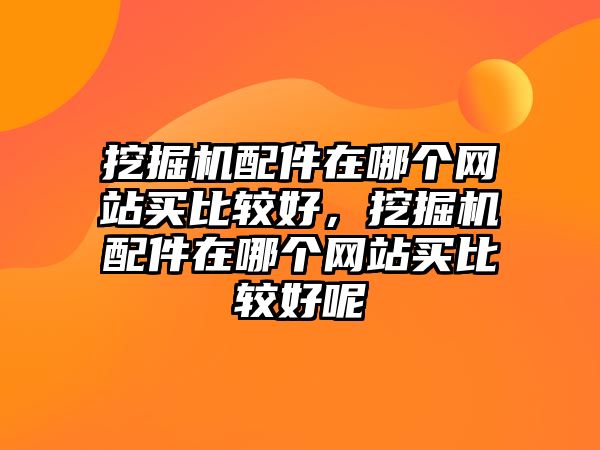 挖掘机配件在哪个网站买比较好，挖掘机配件在哪个网站买比较好呢